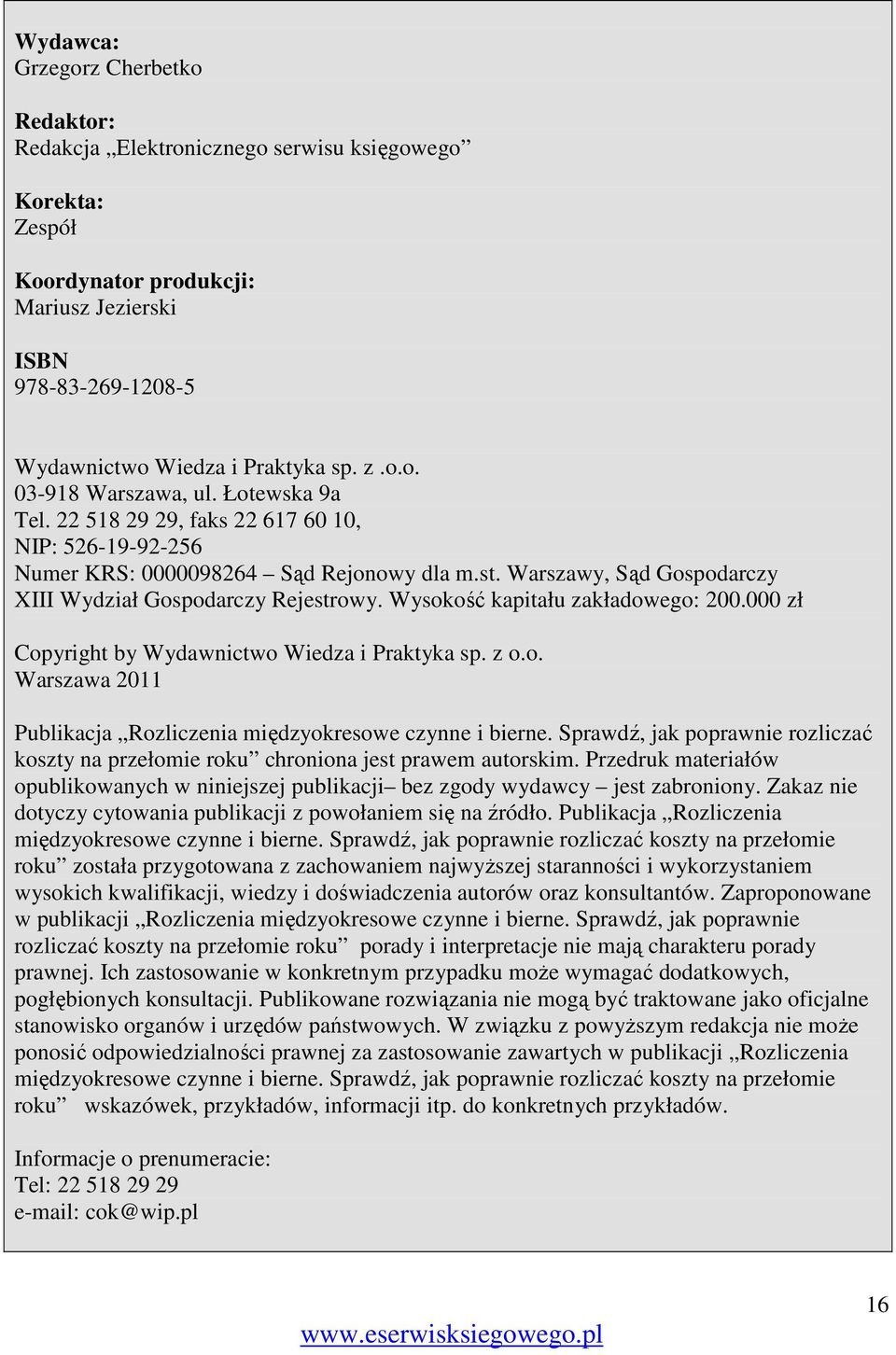 Wydawca:
Grzegorz Cherbetko

Redaktor:
Redakcja „Elektronicznego serwisu księgowego”

Korekta:
Zespół

Koordynator produkcji:
Mariusz Jezierski

ISBN
978-83-269-1208-5

Wydawnictwo Wiedza i Praktyka sp. z .o.o.
03-918 Warszawa, ul. Łotewska 9a
Tel. 22 518 29 29, faks 22 617 60 10,
NIP: 526-19-92-256
Numer KRS: 0000098264 – Sąd Rejonowy dla m.st. Warszawy, Sąd Gospodarczy XIII Wydział Gospodarczy Rejestrowy. Wysokość kapitału zakładowego: 200.000 zł

Copyright by Wydawnictwo Wiedza i Praktyka sp. z o.o.
Warszawa 2011

Publikacja „Rozliczenia międzyokresowe czynne i bierne. Sprawdź, jak poprawnie rozliczać koszty na przełomie roku” chroniona jest prawem autorskim. Przedruk materiałów opublikowanych w niniejszej publikacji– bez zgody wydawcy – jest zabroniony. Zakaz nie dotyczy cytowania publikacji z powołaniem się na źródło. Publikacja „Rozliczenia międzyokresowe czynne i bierne. Sprawdź, jak poprawnie rozliczać koszty na przełomie roku” została przygotowana z zachowaniem najwyższej staranności i wykorzystaniem wysokich kwalifikacji, wiedzy i doświadczenia autorów oraz konsultantów. Zaproponowane w publikacji „Rozliczenia międzyokresowe czynne i bierne. Sprawdź, jak poprawnie rozliczać koszty na przełomie roku” porady i interpretacje nie mają charakteru porady prawnej. Ich zastosowanie w konkretnym przypadku może wymagać dodatkowych, pogłębionych konsultacji. Publikowane rozwiązania nie mogą być traktowane jako oficjalne stanowisko organów i urzędów państwowych. W związku z powyższym redakcja nie może ponosić odpowiedzialności prawnej za zastosowanie zawartych w publikacji „Rozliczenia międzyokresowe czynne i bierne. Sprawdź, jak poprawnie rozliczać koszty na przełomie roku” wskazówek, przykładów, informacji itp. do konkretnych przykładów.

Informacje o prenumeracie:
Tel: 22 518 29 29
e-mail: cok@wip.pl

16

www.eserwisksiegowego.pl